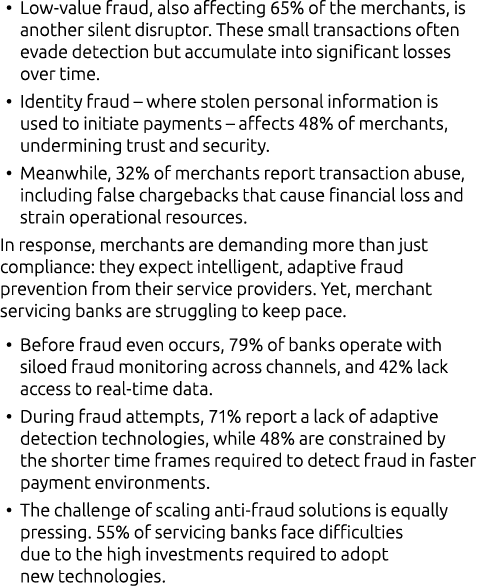 • Low-value fraud, also affecting 65% of the merchants, is another silent disruptor. These small transactions often evade detection but accumulate into significant losses over time.

• Identity fraud – where stolen personal information is used to initiate payments – affects 48% of merchants, undermining trust and security.

• Meanwhile, 32% of merchants report transaction abuse, including false chargebacks that cause financial loss and strain operational resources.

In response, merchants are demanding more than just compliance: they expect intelligent, adaptive fraud prevention from their service providers. Yet, merchant servicing banks are struggling to keep pace.

• Before fraud even occurs, 79% of banks operate with siloed fraud monitoring across channels, and 42% lack access to real-time data.

• During fraud attempts, 71% report a lack of adaptive detection technologies, while 48% are constrained by the shorter time frames required to detect fraud in faster payment environments.

• The challenge of scaling anti-fraud solutions is equally pressing. 55% of servicing banks face difficulties due to the high investments required to adopt new technologies.